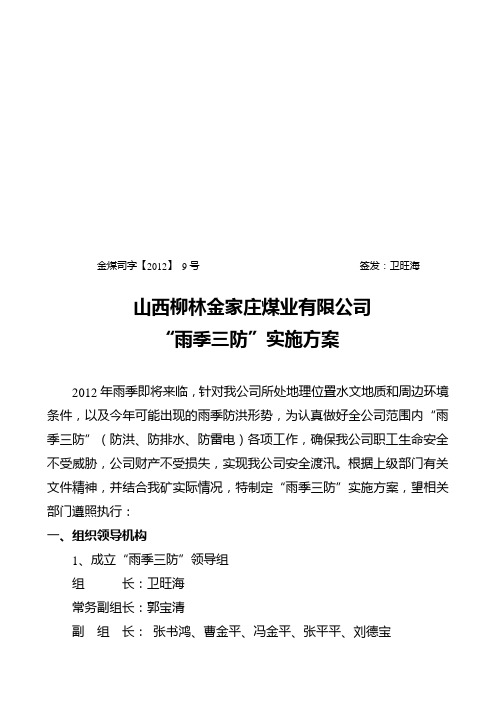 金煤司字【2012】 9 号 签发：卫旺海

山西柳林金家庄煤业有限公司
“雨季三防”实施方案

2012 年雨季即将来临，针对我公司所处地理位置水文地质和周边环境条件，以及今年可能出现的雨季防洪形势，为认真做好全公司范围内“雨季三防”（防洪、防排水、防雷电）各项工作，确保我公司职工生命安全不受威胁，公司财产不受损失，实现我公司安全渡汛。根据上级部门有关文件精神，并结合我矿实际情况，特制定“雨季三防”实施方案，望相关部门遵照执行：

一、组织领导机构

1、成立“雨季三防”领导组

组 长：卫旺海

常务副组长：郭宝清

副 组 长： 张书鸿、曹金平、冯金平、张平平、刘德宝